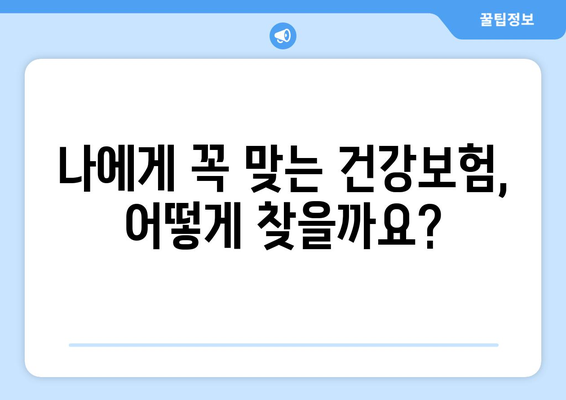 꿀팁정보

나에게 꼭 맞는 건강보험, 어떻게 찾을까요?